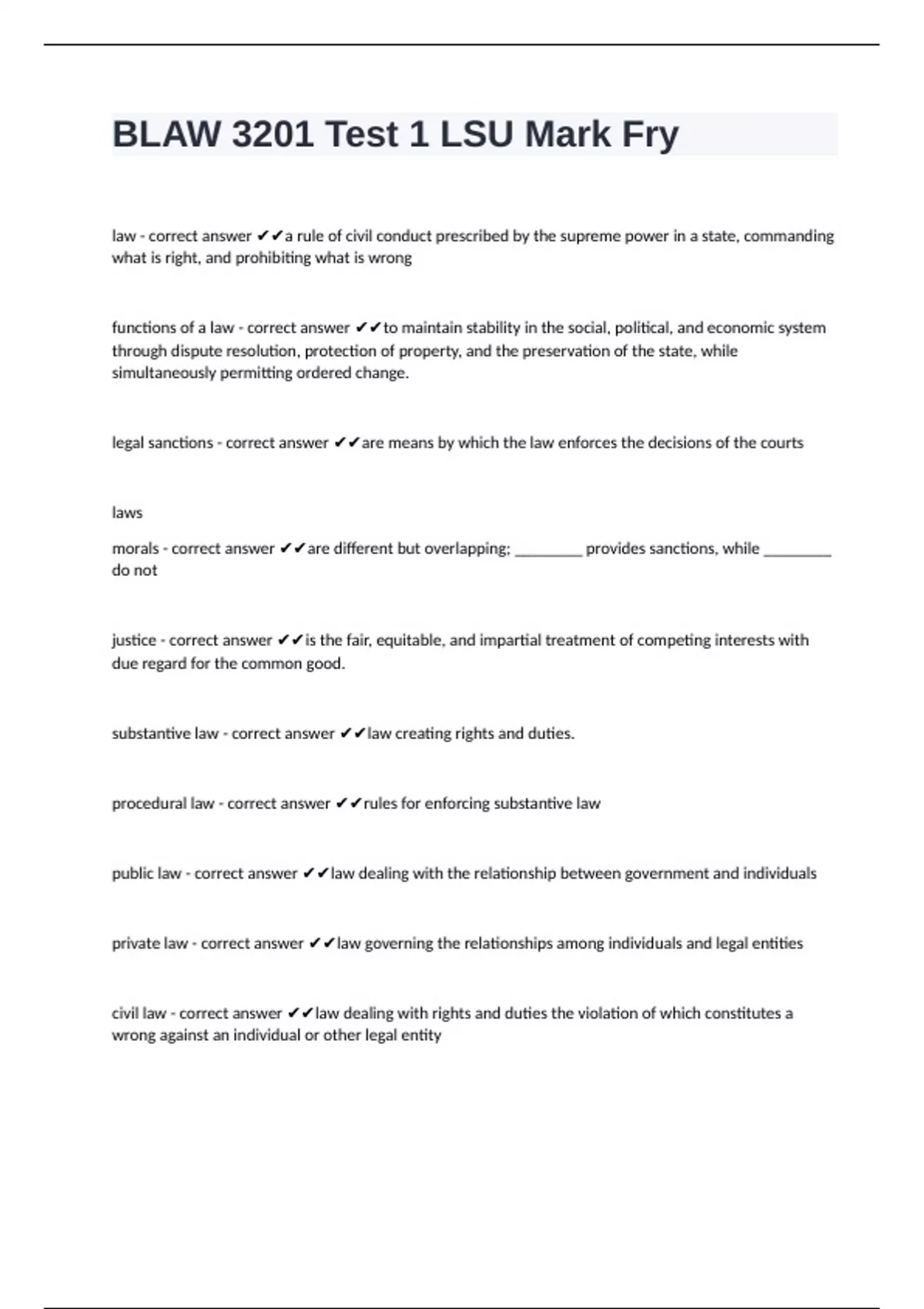 BLAW 3201 Test 1 LSU Mark Fry

law - correct answer ✔✔a rule of civil conduct prescribed by the supreme power in a state, commanding what is right, and prohibiting what is wrong

functions of a law - correct answer ✔✔to maintain stability in the social, political, and economic system through dispute resolution, protection of property, and the preservation of the state, while simultaneously permitting ordered change.

legal sanctions - correct answer ✔✔are means by which the law enforces the decisions of the courts

laws

morals - correct answer ✔✔are different but overlapping; ____ provides sanctions, while ____ do not

justice - correct answer ✔✔is the fair, equitable, and impartial treatment of competing interests with due regard for the common good.

substantive law - correct answer ✔✔law creating rights and duties.

procedural law - correct answer ✔✔rules for enforcing substantive law

public law - correct answer ✔✔law dealing with the relationship between government and individuals

private law - correct answer ✔✔law governing the relationships among individuals and legal entities

civil law - correct answer ✔✔law dealing with rights and duties the violation of which constitutes a wrong against an individual or other legal entity